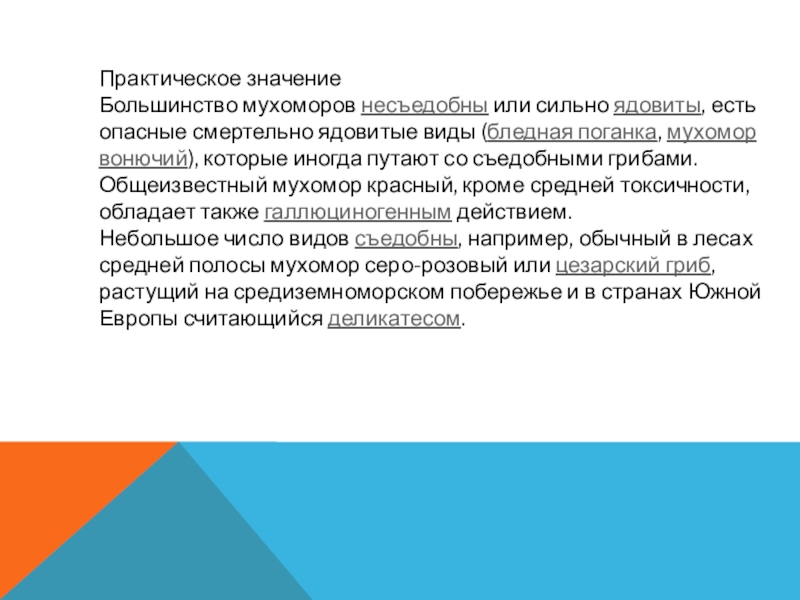 Практическое значение

Большинство мухоморов несъедобны или сильно ядовиты, есть опасные смертельно ядовитые виды (бледная поганка, мухомор вонючий), которые иногда путают со съедобными грибами. Общеизвестный мухомор красный, кроме средней токсичности, обладает также галлюциногенным действием.

Небольшое число видов съедобны, например, обычный в лесах средней полосы мухомор серо-розовый или цезарский гриб, растущий на средиземноморском побережье и в странах Южной Европы считающийся деликатесом.